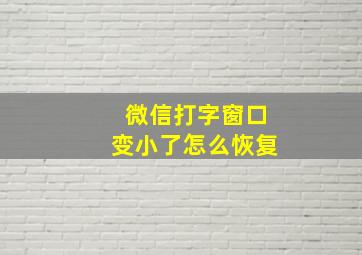 微信打字窗口
变小了怎么恢复